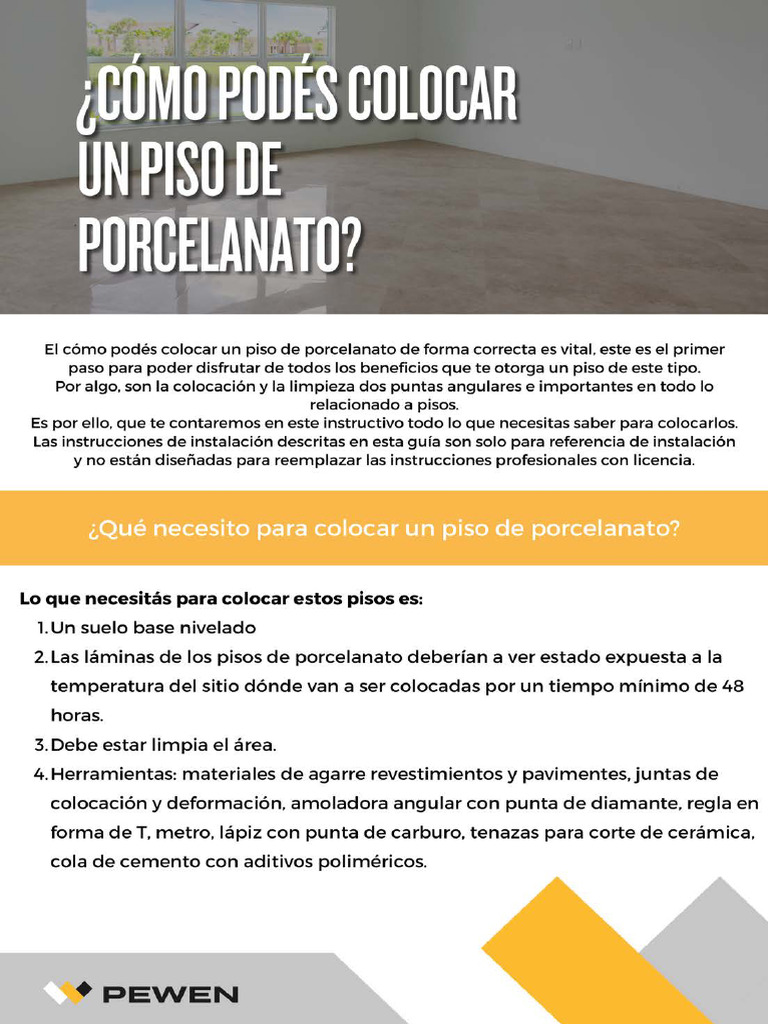 ¿CÓMO PODÉS COLOCAR UN PISO DE PORCELANATO?

El cómo podés colocar un piso de porcelanato de forma correcta es vital, este es el primer paso para poder disfrutar de todos los beneficios que te otorga un piso de este tipo.
Por algo, son la colocación y la limpieza dos puntas angulares e importantes en todo lo relacionado a pisos.
Es por ello, que te contaremos en este instructivo todo lo que necesitas saber para colocarlos.
Las instrucciones de instalación descritas en esta guía son solo para referencia de instalación y no están diseñadas para reemplazar las instrucciones profesionales con licencia.

¿Qué necesito para colocar un piso de porcelanato?

Lo que necesitás para colocar estos pisos es:
1. Un suelo base nivelado
2. Las láminas de los pisos de porcelanato deberían a ver estado expuesta a la temperatura del sitio dónde van a ser colocadas por un tiempo mínimo de 48 horas.
3. Debe estar limpia el área.
4. Herramientas: materiales de agarre revestimientos y pavimentes, juntas de colocación y deformación, amoladora angular con punta de diamante, regla en forma de T, metro, lápiz con punta de carburo, tenazas para corte de cerámica, cola de cemento con aditivos poliméricos.

PEWEN